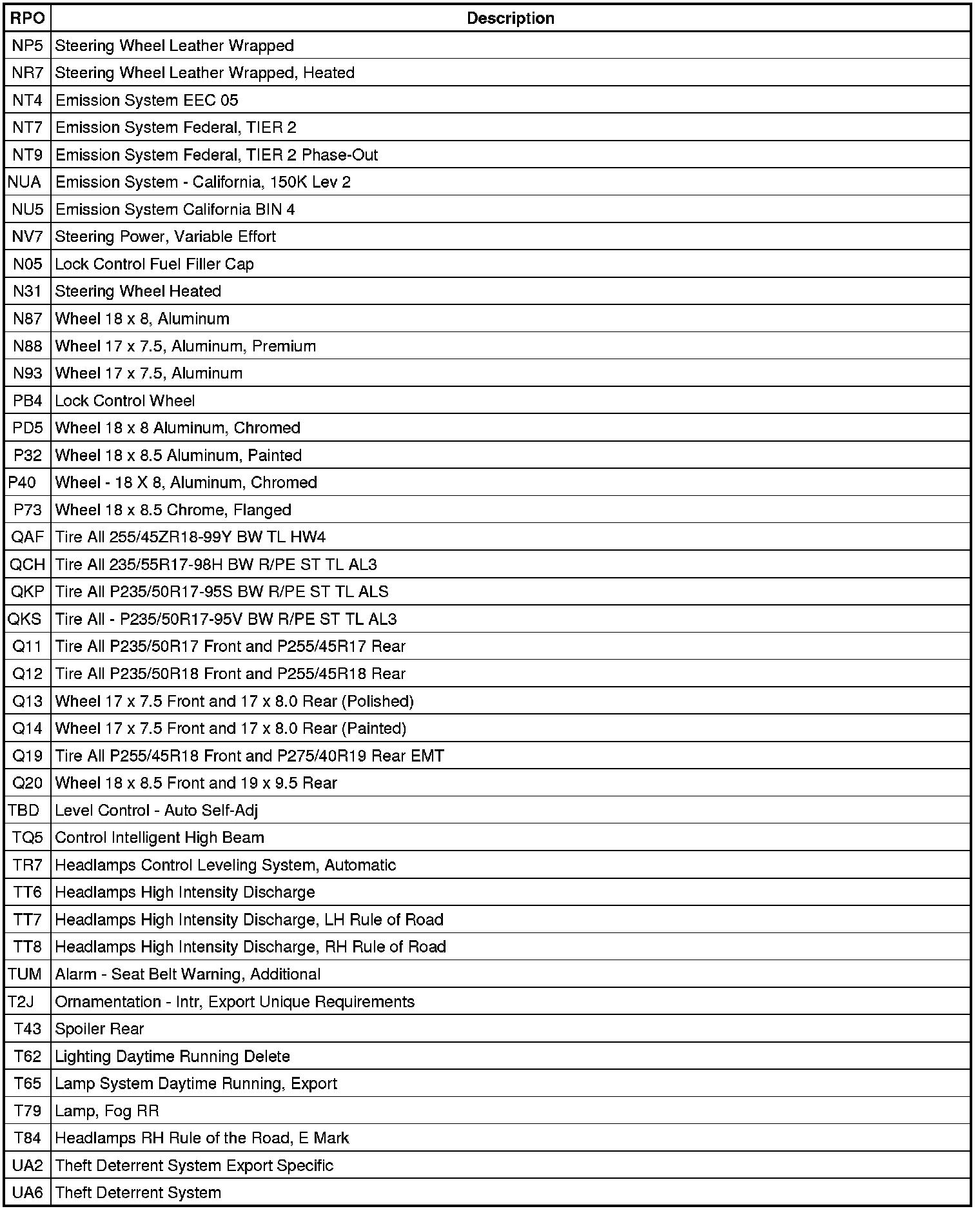 | RPO | Description |
|---|---|
| NP5 | Steering Wheel Leather Wrapped |
| NR7 | Steering Wheel Leather Wrapped, Heated |
| NT4 | Emission System EEC 05 |
| NT7 | Emission System Federal, TIER 2 |
| NT9 | Emission System Federal, TIER 2 Phase-Out |
| NUA | Emission System - California, 150K Lev 2 |
| NU5 | Emission System California BIN 4 |
| NV7 | Steering Power, Variable Effort |
| N05 | Lock Control Fuel Filler Cap |
| N31 | Steering Wheel Heated |
| N87 | Wheel 18 x 8, Aluminum |
| N88 | Wheel 17 x 7.5, Aluminum, Premium |
| N93 | Wheel 17 x 7.5, Aluminum |
| PB4 | Lock Control Wheel |
| PD5 | Wheel 18 x 8 Aluminum, Chromed |
| P32 | Wheel 18 x 8.5 Aluminum, Painted |
| P40 | Wheel - 18 X 8, Aluminum, Chromed |
| P73 | Wheel 18 x 8.5 Chrome, Flanged |
| QAF | Tire All 255/45ZR18-99Y BW TL HW4 |
| QCH | Tire All 235/55R17-98H BW R/PE ST TL AL3 |
| QKP | Tire All P235/50R17-95S BW R/PE ST TL ALS |
| QKS | Tire All - P235/50R17-95V BW R/PE ST TL AL3 |
| Q11 | Tire All P235/50R17 Front and P255/45R17 Rear |
| Q12 | Tire All P235/50R18 Front and P255/45R18 Rear |
| Q13 | Wheel 17 x 7.5 Front and 17 x 8.0 Rear (Polished) |
| Q14 | Wheel 17 x 7.5 Front and 17 x 8.0 Rear (Painted) |
| Q19 | Tire All P255/45R18 Front and P275/40R19 Rear EMT |
| Q20 | Wheel 18 x 8.5 Front and 19 x 9.5 Rear |
| TBD | Level Control - Auto Self-Adj |
| TQ5 | Control Intelligent High Beam |
| TR7 | Headlamps Control Leveling System, Automatic |
| TT6 | Headlamps High Intensity Discharge |
| TT7 | Headlamps High Intensity Discharge, LH Rule of Road |
| TT8 | Headlamps High Intensity Discharge, RH Rule of Road |
| TUM | Alarm - Seat Belt Warning, Additional |
| T2J | Ornamentation - Intr, Export Unique Requirements |
| T43 | Spoiler Rear |
| T62 | Lighting Daytime Running Delete |
| T65 | Lamp System Daytime Running, Export |
| T79 | Lamp, Fog RR |
| T84 | Headlamps RH Rule of the Road, E Mark |
| UA2 | Theft Deterrent System Export Specific |
| UA6 | Theft Deterrent System |